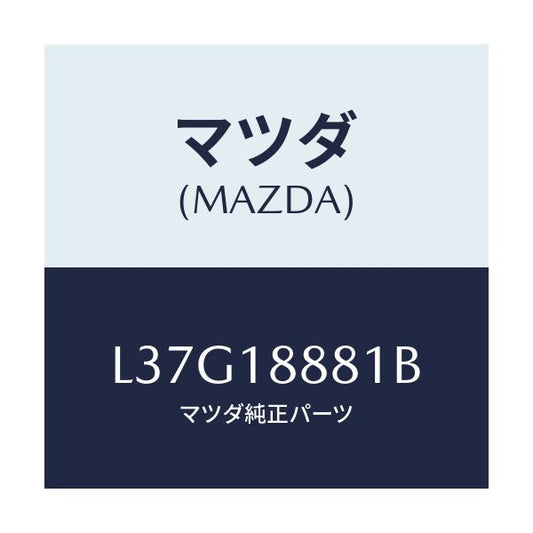 マツダ
(MAZDA)

L37G18881B
マツダ純正パーツ